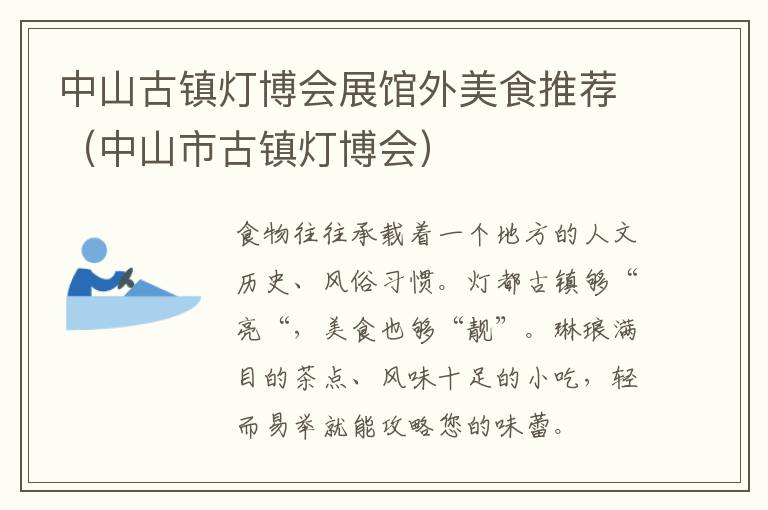 中山古镇灯博会展馆外美食推荐（中山市古镇灯博会）

食物往往承载着一个地方的人文历史、风俗习惯。灯都古镇够“亮“，美食也够“靓”。琳琅满目的茶点、风味十足的小吃，轻而易举就能攻略您的味蕾。